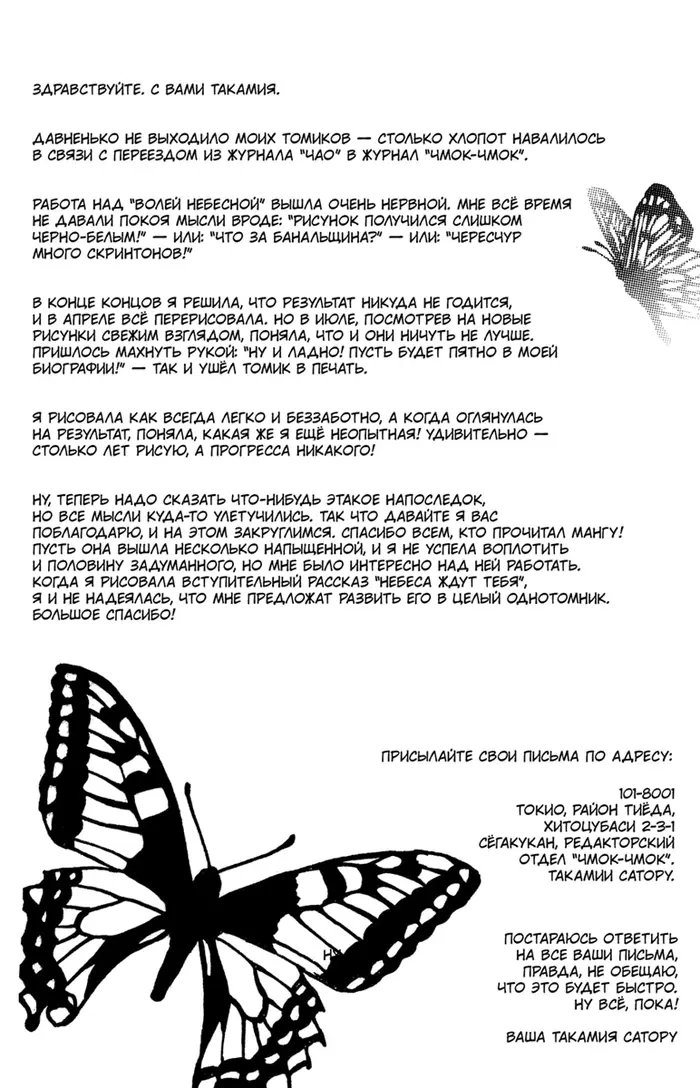 ЗДРАВСТВУЙТЕ. С ВАМИ ТАКАМИЯ.

ДАВНЕНЬКО НЕ ВЫХОДИЛО МОИХ ТОМИКОВ — СТОЛЬКО ХЛОПОТ НАВАЛИЛОСЬ В СВЯЗИ С ПЕРЕЕЗДОМ ИЗ ЖУРНАЛА "ЧАО" В ЖУРНАЛ "ЧМОК-ЧМОК".

РАБОТА НАД "ВОЛЕЙ НЕБЕСНОЙ" ВЫШЛА ОЧЕНЬ НЕРВНОЙ. МНЕ ВСЁ ВРЕМЯ НЕ ДАВАЛИ ПОКОЯ МЫСЛИ ВРОДЕ: "РИСУНОК ПОЛУЧИЛСЯ СЛИШКОМ ЧЕРНО-БЕЛЫМ!" — ИЛИ: "ЧТО ЗА БАНАЛЬЩИНА?" — ИЛИ: "ЧЕРЕСЧУР МНОГО СКРИНТОНОВ!"

В КОНЦЕ КОНЦОВ Я РЕШИЛА, ЧТО РЕЗУЛЬТАТ НИКУДА НЕ ГОДИТСЯ, И В АПРЕЛЕ ВСЁ ПЕРЕРИСОВАЛА. НО В ИЮЛЕ, ПОСМОТРЕВ НА НОВЫЕ РИСУНКИ СВЕЖИМ ВЗГЛЯДОМ, ПОНЯЛА, ЧТО И ОНИ НИЧУТЬ НЕ ЛУЧШЕ. ПРИШЛОСЬ МАХНУТЬ РУКОЙ: "НУ И ЛАДНО! ПУСТЬ БУДЕТ ПЯТНО В МОЕЙ БИОГРАФИИ!" — ТАК И УШЁЛ ТОМИК В ПЕЧАТЬ.

Я РИСОВАЛА КАК ВСЕГДА ЛЕГКО И БЕЗЗАБОТНО, А КОГДА ОГЛЯНУЛАСЬ НА РЕЗУЛЬТАТ, ПОНЯЛА, КАКАЯ ЖЕ Я ЕЩЁ НЕОПЫТНАЯ! УДИВИТЕЛЬНО — СТОЛЬКО ЛЕТ РИСУЮ, А ПРОГРЕССА НИКАКОГО!

НУ, ТЕПЕРЬ НАДО СКАЗАТЬ ЧТО-НИБУДЬ ЭТАКОЕ НАПОСЛЕДОК, НО ВСЕ МЫСЛИ КУДА-ТО УЛЕТУЧИЛИСЬ. ТАК ЧТО ДАВАЙТЕ Я ВАС ПОБЛАГОДАРЮ, И НА ЭТОМ ЗАКРУГЛИМСЯ. СПАСИБО ВСЕМ, КТО ПРОЧИТАЛ МАНГУ! ПУСТЬ ОНА ВЫШЛА НЕСКОЛЬКО НАПЫЩЕННОЙ, И Я НЕ УСПЕЛА ВОПЛОТИТЬ И ПОЛОВИНУ ЗАДУМАННОГО, НО МНЕ БЫЛО ИНТЕРЕСНО НАД НЕЙ РАБОТАТЬ. КОГДА Я РИСОВАЛА ВСТУПИТЕЛЬНЫЙ РАССКАЗ "НЕБЕСА ЖДУТ ТЕБЯ", Я И НЕ НАДЕЯЛАСЬ, ЧТО МНЕ ПРЕДЛОЖАТ РАЗВИТЬ ЕГО В ЦЕЛЫЙ ОДНОТОМНИК. БОЛЬШОЕ СПАСИБО!

ПРИСЫЛАЙТЕ СВОИ ПИСЬМА ПО АДРЕСУ:

101-8001
ТОКИО, РАЙОН ТИЁДА, ХИТОЦУБАСИ 2-3-1
СЁГАКУКАН, РЕДАКТОРСКИЙ ОТДЕЛ "ЧМОК-ЧМОК".
ТАКАМИИ САТОРУ.

ПОСТАРАЮСЬ ОТВЕТИТЬ НА ВСЕ ВАШИ ПИСЬМА, ПРАВДА, НЕ ОБЕЩАЮ, ЧТО ЭТО БУДЕТ БЫСТРО. НУ ВСЁ, ПОКА!

ВАША ТАКАМИЯ САТОРУ